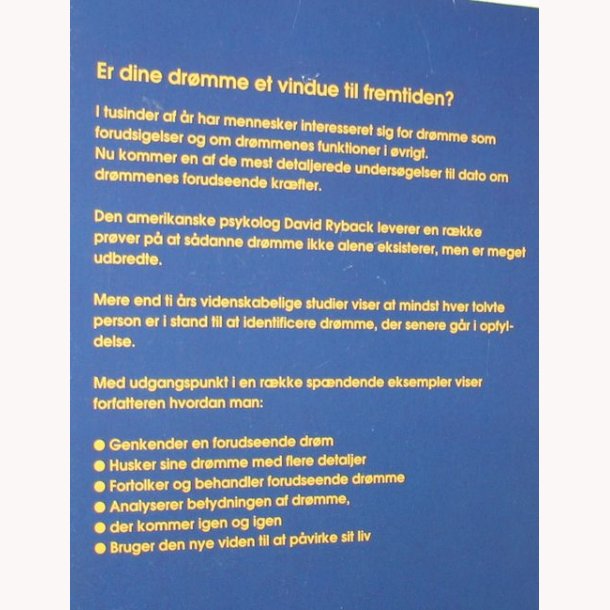 Er dine drømme et vindue til fremtiden?

I tusinder af år har mennesker interesseret sig for drømme som forudsigelser og om drømmenes funktioner i øvrigt. Nu kommer en af de mest detaljerede undersøgelser til dato om drømmenes forudseende kræfter.

Den amerikanske psykolog David Ryback leverer en række prøver på at sådanne drømme ikke alene eksisterer, men er meget udbredte.

Mere end ti års videnskabelige studier viser at mindst hver tolvte person er i stand til at identificere drømme, der senere går i opfyldelse.

Med udgangspunkt i en række spændende eksempler viser forfatteren hvordan man:

● Genkender en forudseende drøm
● Husker sine drømme med flere detaljer
● Fortolker og behandler forudseende drømme
● Analyserer betydningen af drømme,
● der kommer igen og igen
● Bruger den nye viden til at påvirke sit liv